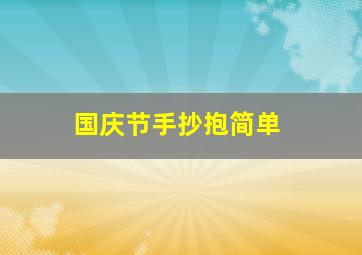 国庆节手抄抱简单